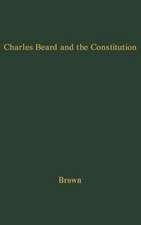 Charles Beard and the Constitution

Brown